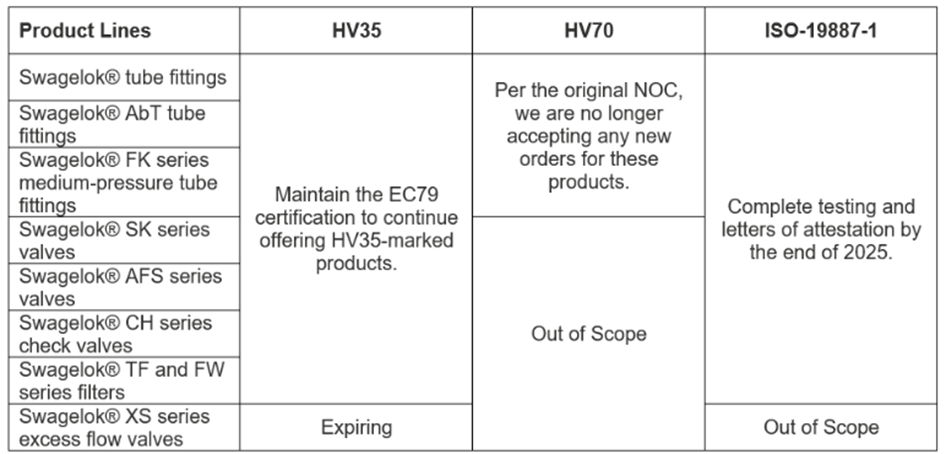 | Product Lines | HV35 | HV70 | ISO-19887-1 |
|---|---|---|---|
| Swagelok® tube fittings | Maintain the EC79 certification to continue offering HV35-marked products. | Per the original NOC, we are no longer accepting any new orders for these products. | Complete testing and letters of attestation by the end of 2025. |
| Swagelok® AbT tube fittings | | | |
| Swagelok® FK series medium-pressure tube fittings | | | |
| Swagelok® SK series valves | | Out of Scope | |
| Swagelok® AFS series valves | | | |
| Swagelok® CH series check valves | | | |
| Swagelok® TF and FW series filters | | | |
| Swagelok® XS series excess flow valves | Expiring | | Out of Scope |